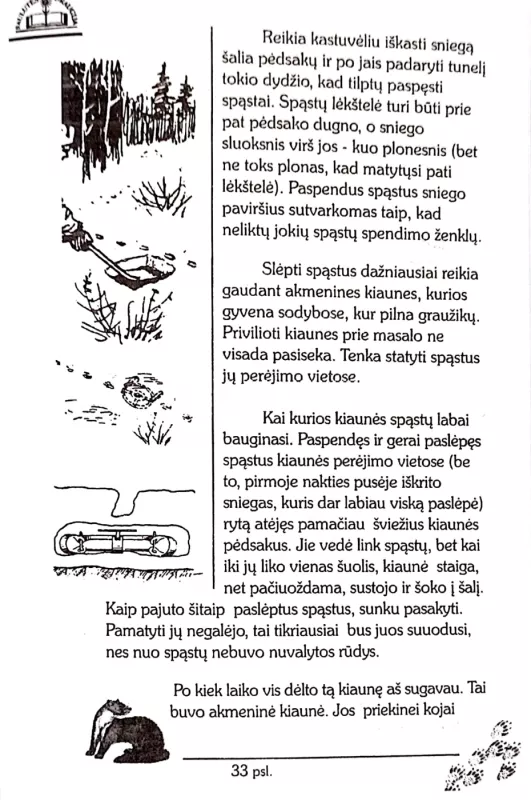 Reikia kastuvėliu iškasti sniegą šalia pėdsakų ir po jais padaryti tunelį tokio dydžio, kad tilptų paspęsti spąstai. Spąstų lėkštelė turi būti prie pat pėdsako dugno, o sniego sluoksnis virš jos - kuo plonesnis (bet ne toks plonas, kad matytųsi pati lėkštelė). Paspendus spąstus sniego paviršius sutvarkomas taip, kad neliktų jokių spąstų spendimo ženklų.

Slėpti spąstus dažniausiai reikia gaudant akmenines kiaunes, kurios gyvena sodybose, kur pilna graužikų. Privilioti kiaunes prie masalo ne visada pasiseka. Tenka statyti spąstus jų perėjimo vietose.

Kai kurios kiaunės spąstų labai bauginasi. Paspendęs ir gerai paslėpęs spąstus kiaunės perėjimo vietose (be to, pirmoje nakties pusėje iškrito sniegas, kuris dar labiau viską paslėpė) rytą atėjęs pamačiau šviežius kiaunės pėdsakus. Jie vedė link spąstų, bet kai iki jų liko vienas šuolis, kiaunė staiga, net pačiuoždama, sustojo ir šoko į šalį. Kaip pajuto šitaip paslėptus spąstus, sunku pasakyti. Pamatyti jų negalėjo, tai tikriausiai bus juos suuodusi, nes nuo spąstų nebuvo nuvalytos rūdys.

Po kiek laiko vis dėlto tą kiaunę aš sugavau. Tai buvo akmeninė kiaunė. Jos priekinei kojai

33 psl.